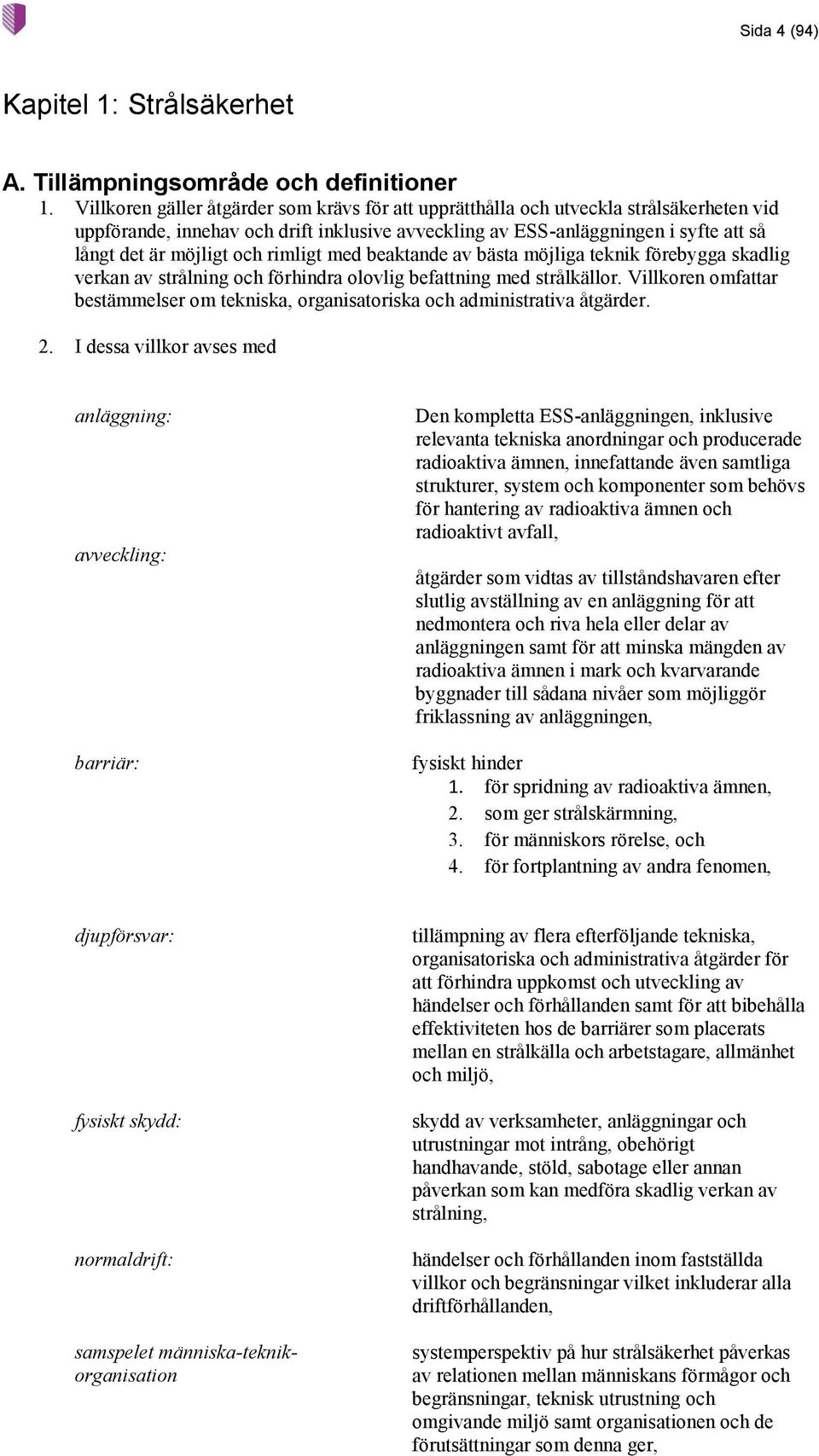 Sida 4 (94)

Kapitel 1: Strålsäkerhet

A. Tillämpningsområde och definitioner

1. Villkoren gäller åtgärder som krävs för att upprätthålla och utveckla strålsäkerheten vid uppförande, innehav och drift inklusive avveckling av ESS-anläggningen i syfte att så långt det är möjligt och rimligt med beaktande av bästa möjliga teknik förebygga skadlig verkan av strålning och förhindra olovlig befattning med strålkällor. Villkoren omfattar bestämmelser om tekniska, organisatoriska och administrativa åtgärder.

2. I dessa villkor avses med

anläggning:

Den kompletta ESS-anläggningen, inklusive relevanta tekniska anordningar och producerade radioaktiva ämnen, innefattande även samtliga strukturer, system och komponenter som behövs för hantering av radioaktiva ämnen och radioaktivt avfall,

avveckling:

åtgärder som vidtas av tillståndshavaren efter slutlig avställning av en anläggning för att nedmontera och riva hela eller delar av anläggningen samt för att minska mängden av radioaktiva ämnen i mark och kvarvarande byggnader till sådana nivåer som möjliggör friklassning av anläggningen,

barriär:

fysiskt hinder
1. för spridning av radioaktiva ämnen,
2. som ger strålskärmning,
3. för människors rörelse, och
4. för fortplantning av andra fenomen,

djupförsvar:

tillämpning av flera efterföljande tekniska, organisatoriska och administrativa åtgärder för att förhindra uppkomst och utveckling av händelser och förhållanden samt för att bibehålla effektiviteten hos de barriärer som placerats mellan en strålkälla och arbetstagare, allmänhet och miljö,

fysiskt skydd:

skydd av verksamheter, anläggningar och utrustningar mot intrång, obehörigt handhavande, stöld, sabotage eller annan påverkan som kan medföra skadlig verkan av strålning,

normaldrift:

händelser och förhållanden inom fastställda villkor och begränsningar vilket inkluderar alla driftförhållanden,

samspelet människa-teknik-organisation

systemperspektiv på hur strålsäkerhet påverkas av relationen mellan människans förmågor och begränsningar, teknisk utrustning och omgivande miljö samt organisationen och de förutsättningar som denna ger,